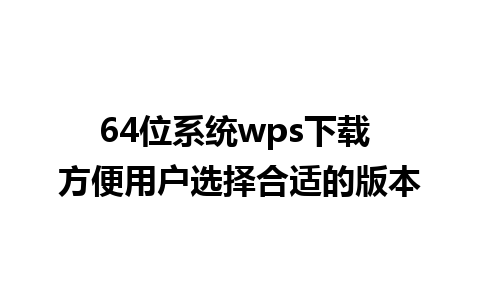 64位系统wps下载
方便用户选择合适的版本